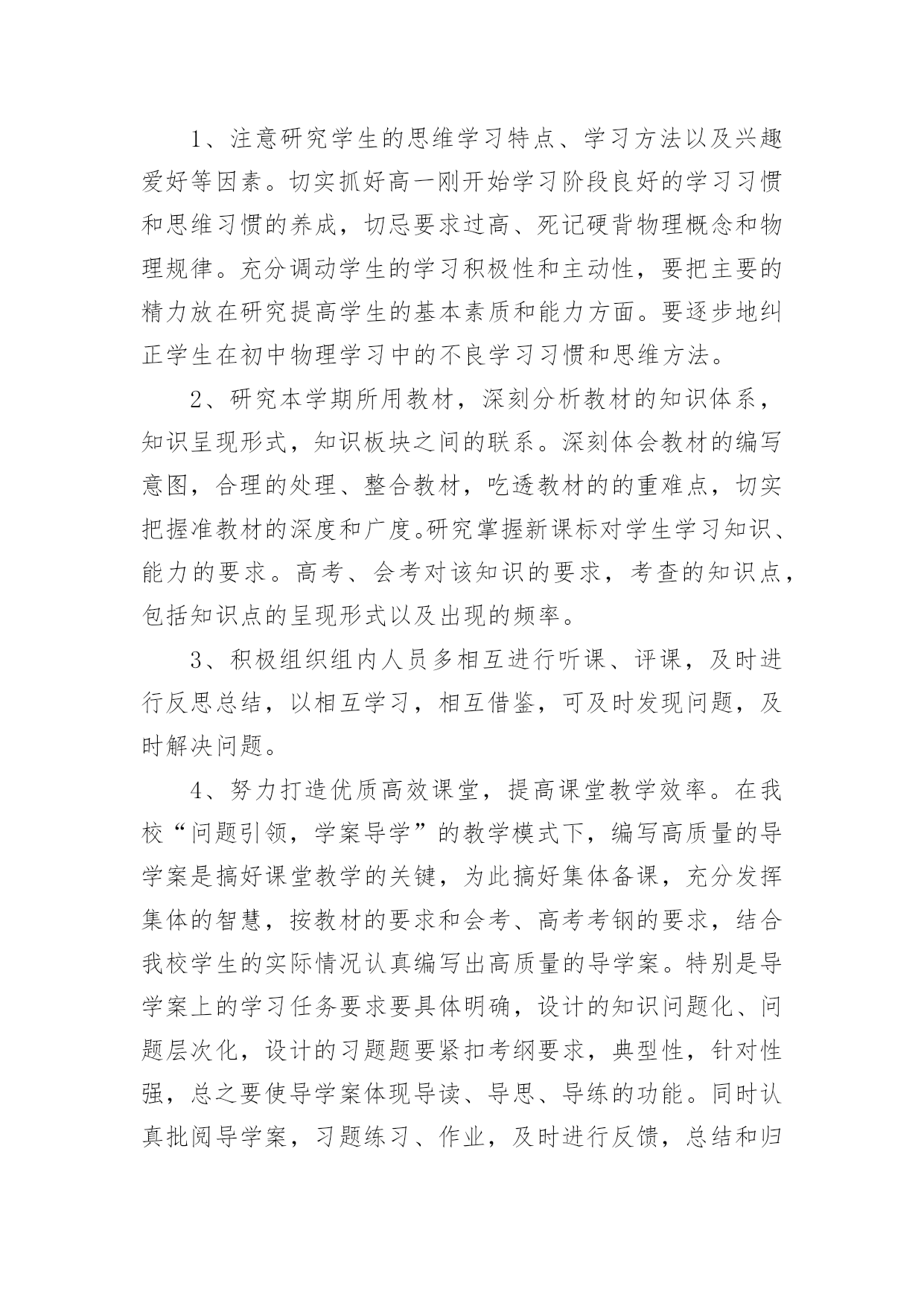 1、注意研究学生的思维学习特点、学习方法以及兴趣爱好等因素。切实抓好高一刚开始学习阶段良好的学习习惯和思维习惯的养成，切忌要求过高、死记硬背物理概念和物理规律。充分调动学生的学习积极性和主动性，要把主要的精力放在研究提高学生的基本素质和能力方面。要逐步地纠正学生在初中物理学习中的不良学习习惯和思维方法。

2、研究本学期所用教材，深刻分析教材的知识体系，知识呈现形式，知识板块之间的联系。深刻体会教材的编写意图，合理的处理、整合教材，吃透教材的的重难点，切实把握准教材的深度和广度。研究掌握新课标对学生学习知识、能力的要求。高考、会考对该知识的要求，考查的知识点，包括知识点的呈现形式以及出现的频率。

3、积极组织组内人员多相互进行听课、评课，及时进行反思总结，以相互学习，相互借鉴，可及时发现问题，及时解决问题。

4、努力打造优质高效课堂，提高课堂教学效率。在我校“问题引领，学案导学”的教学模式下，编写高质量的导学案是搞好课堂教学的关键，为此搞好集体备课，充分发挥集体的智慧，按教材的要求和会考、高考考钢的要求，结合我校学生的实际情况认真编写出高质量的导学案。特别是导学案上的学习任务要求要具体明确，设计的知识问题化、问题层次化，设计的习题题要紧扣考纲要求，典型性，针对性强，总之要使导学案体现导读、导思、导练的功能。同时认真批阅导学案，习题练习、作业，及时进行反馈，总结和归